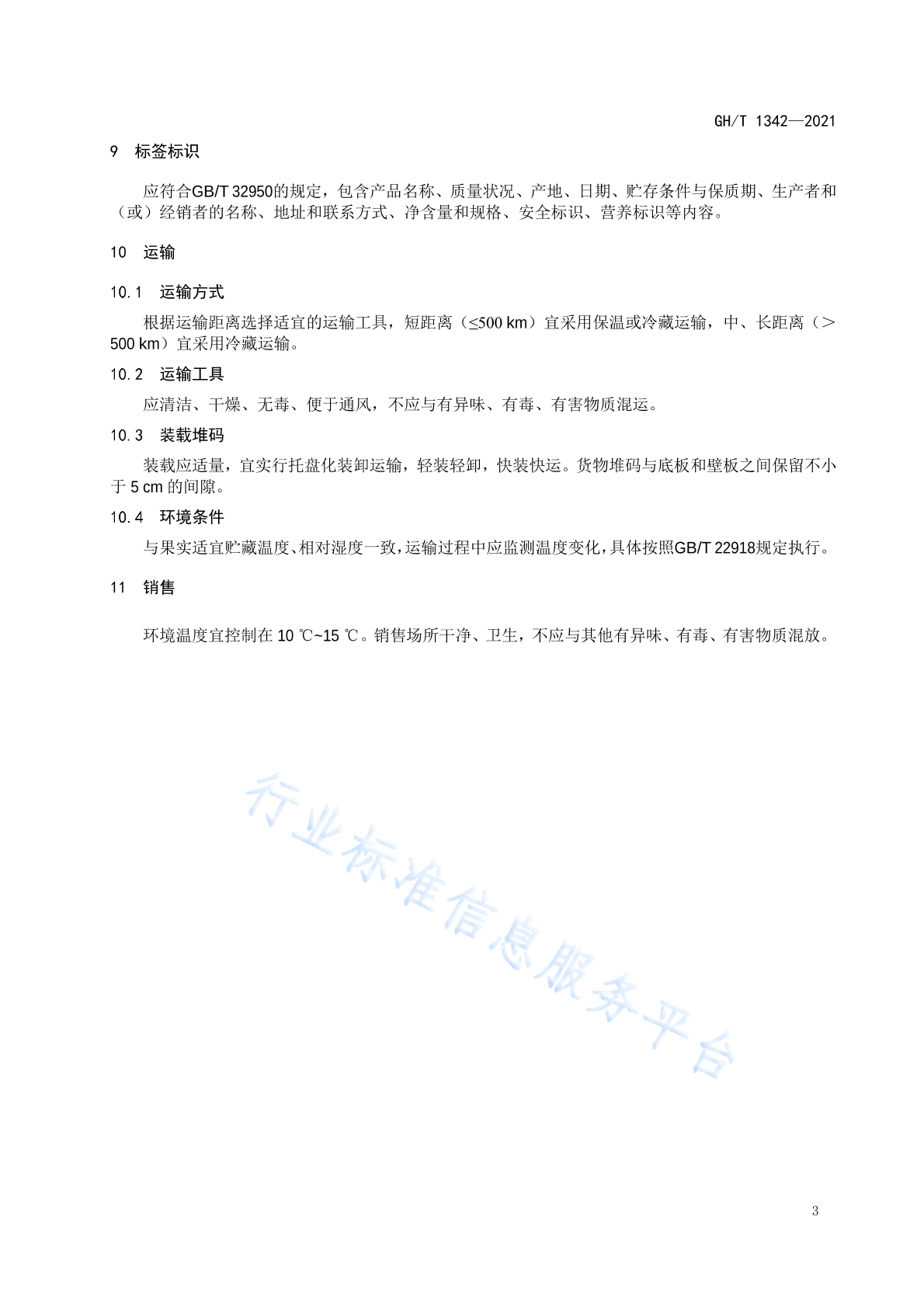 GH/T 1342—2021

9 标签标识

应符合GB/T 32950的规定，包含产品名称、质量状况、产地、日期、贮存条件与保质期、生产者和（或）经销者的名称、地址和联系方式、净含量和规格、安全标识、营养标识等内容。

10 运输

10.1 运输方式

根据运输距离选择适宜的运输工具，短距离（≤500 km）宜采用保温或冷藏运输，中、长距离（＞500 km）宜采用冷藏运输。

10.2 运输工具

应清洁、干燥、无毒、便于通风，不应与有异味、有毒、有害物质混运。

10.3 装载堆码

装载应适量，宜实行托盘化装卸运输，轻装轻卸，快装快运。货物堆码与底板和壁板之间保留不小于 5 cm 的间隙。

10.4 环境条件

与果实适宜贮藏温度、相对湿度一致，运输过程中应监测温度变化，具体按照GB/T 22918规定执行。

11 销售

环境温度宜控制在 10 ℃~15 ℃。销售场所干净、卫生，不应与其他有异味、有毒、有害物质混放。

行业标准信息服务平台

3